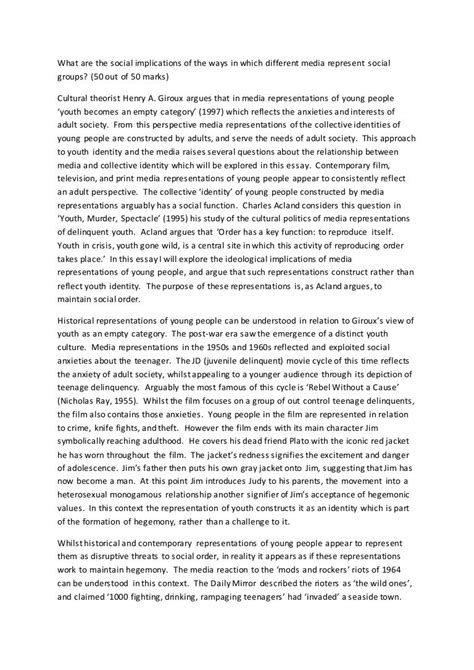 What are the social implications of the ways in which different media represent social groups? (50 out of 50 marks)

Cultural theorist Henry A. Giroux argues that in media representations of young people 'youth becomes an empty category' (1997) which reflects the anxieties and interests of adult society. From this perspective media representations of the collective identities of young people are constructed by adults, and serve the needs of adult society. This approach to youth identity and the media raises several questions about the relationship between media and collective identity which will be explored in this essay. Contemporary film, television, and print media representations of young people appear to consistently reflect an adult perspective. The collective 'identity' of young people constructed by media representations arguably has a social function. Charles Acland considers this question in 'Youth, Murder, Spectacle' (1995) his study of the cultural politics of media representations of delinquent youth. Acland argues that 'Order has a key function: to reproduce itself. Youth in crisis, youth gone wild, is a central site in which this activity of reproducing order takes place.' In this essay I will explore the ideological implications of media representations of young people, and argue that such representations construct rather than reflect youth identity. The purpose of these representations is, as Acland argues, to maintain social order.

Historical representations of young people can be understood in relation to Giroux's view of youth as an empty category. The post-war era saw the emergence of a distinct youth culture. Media representations in the 1950s and 1960s reflected and exploited social anxieties about the teenager. The JD (juvenile delinquent) movie cycle of this time reflects the anxiety of adult society, whilst appealing to a younger audience through its depiction of teenage delinquency. Arguably the most famous of this cycle is 'Rebel Without a Cause' (Nicholas Ray, 1955). Whilst the film focuses on a group of out control teenage delinquents, the film also contains those anxieties. Young people in the film are represented in relation to crime, knife fights, and theft. However the film ends with its main character Jim symbolically reaching adulthood. He covers his dead friend Plato with the iconic red jacket he has worn throughout the film. The jacket's redness signifies the excitement and danger of adolescence. Jim's father then puts his own gray jacket onto Jim, suggesting that Jim has now become a man. At this point Jim introduces Judy to his parents, the movement into a heterosexual monogamous relationship another signifier of Jim's acceptance of hegemonic values. In this context the representation of youth constructs it as an identity which is part of the formation of hegemony, rather than a challenge to it.

Whilst historical and contemporary representations of young people appear to represent them as disruptive threats to social order, in reality it appears as if these representations work to maintain hegemony. The media reaction to the 'mods and rockers' riots of 1964 can be understood in this context. The Daily Mirror described the rioters as 'the wild ones', and claimed '1000 fighting, drinking, rampaging teenagers' had 'invaded' a seaside town.